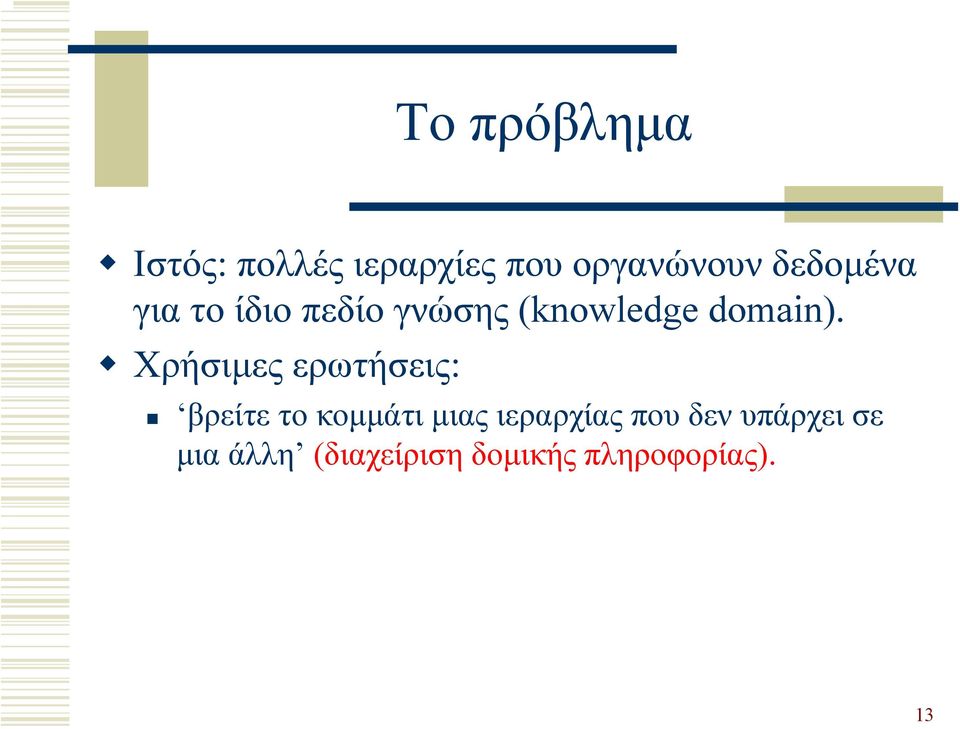 Το πρόβλημα

Ιστός: πολλές ιεραρχίες που οργανώνουν δεδομένα για το ίδιο πεδίο γνώσης (knowledge domain).

Χρήσιμες ερωτήσεις:

‘βρείτε το κομμάτι μιας ιεραρχίας που δεν υπάρχει σε μια άλλη’ (διαχείριση δομικής πληροφορίας).

13